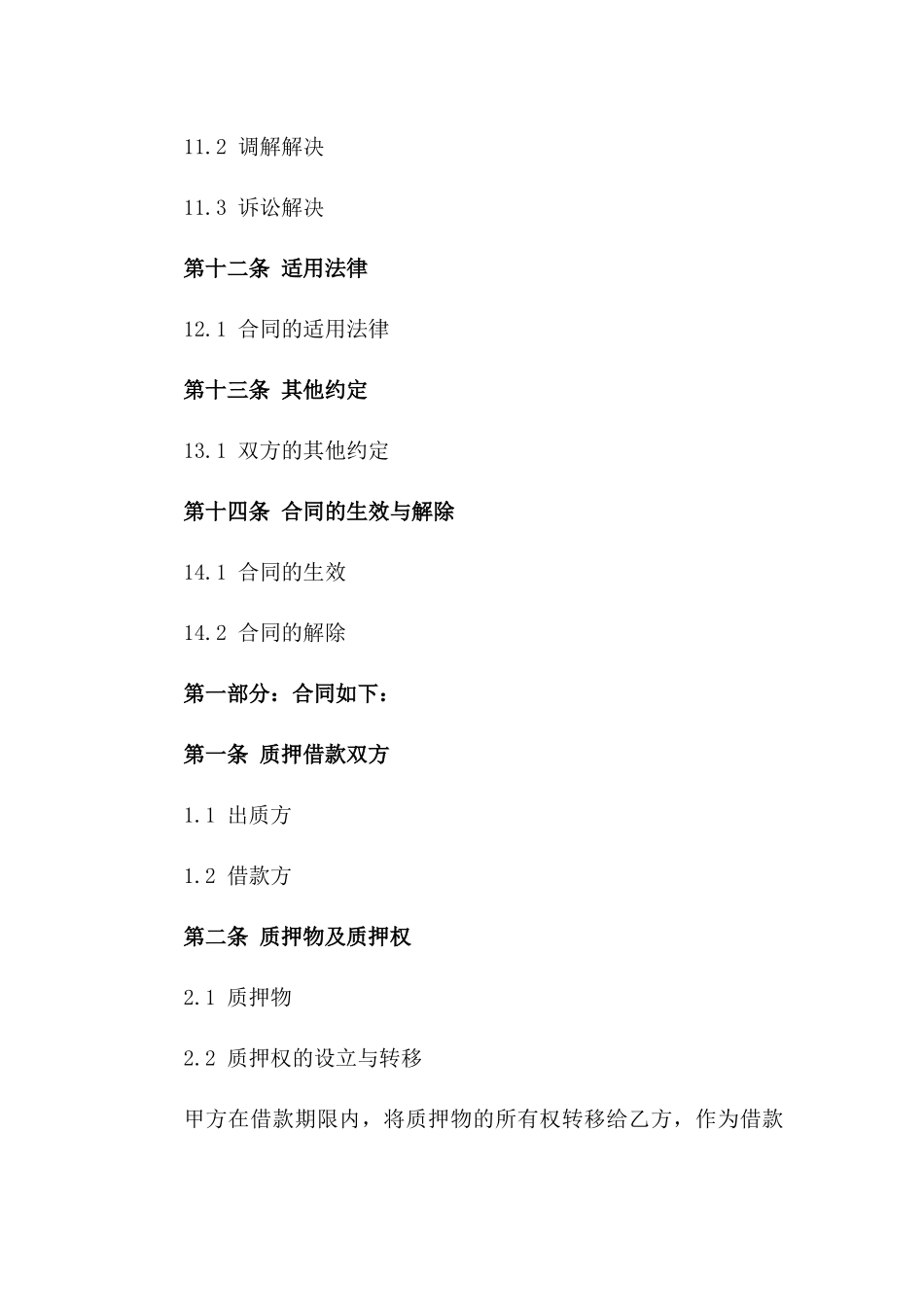 11.2 调解解决

11.3 诉讼解决

第十二条 适用法律

12.1 合同的适用法律

第十三条 其他约定

13.1 双方的其他约定

第十四条 合同的生效与解除

14.1 合同的生效

14.2 合同的解除

第一部分：合同如下：

第一条 质押借款双方

1.1 出质方

1.2 借款方

第二条 质押物及质押权

2.1 质押物

2.2 质押权的设立与转移

甲方在借款期限内，将质押物的所有权转移给乙方，作为借款